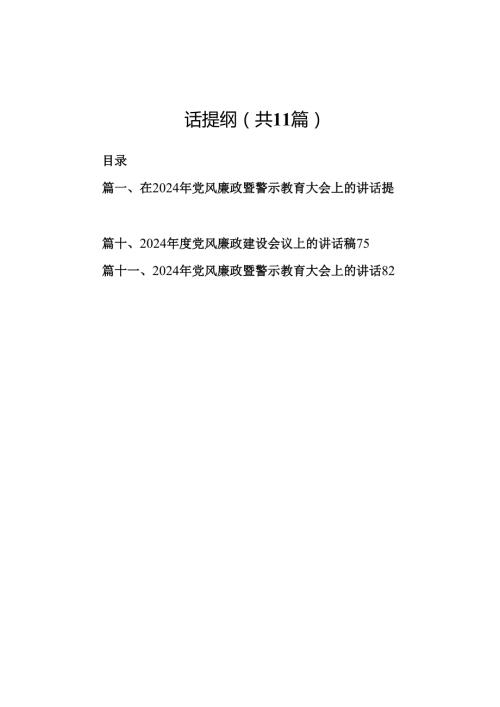 话提纲（共11篇）

目录

篇一、在2024年党风廉政暨警示教育大会上的讲话提

篇十、2024年度党风廉政建设会议上的讲话稿75

篇十一、2024年党风廉政暨警示教育大会上的讲话82